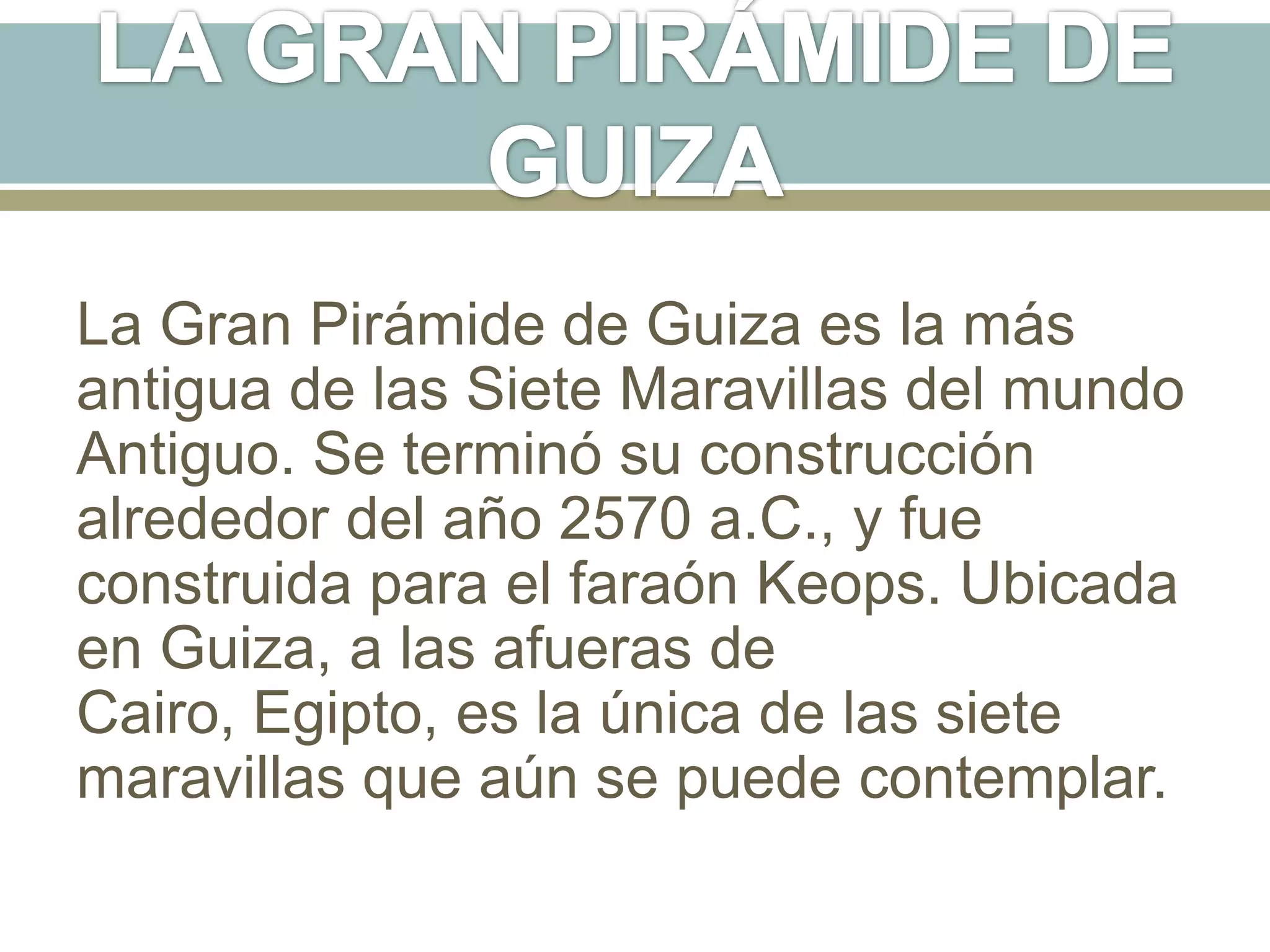 LA GRAN PIRÁMIDE DE GUIZA

La Gran Pirámide de Guiza es la más antigua de las Siete Maravillas del mundo Antiguo. Se terminó su construcción alrededor del año 2570 a.C., y fue construida para el faraón Keops. Ubicada en Guiza, a las afueras de Cairo, Egipto, es la única de las siete maravillas que aún se puede contemplar.